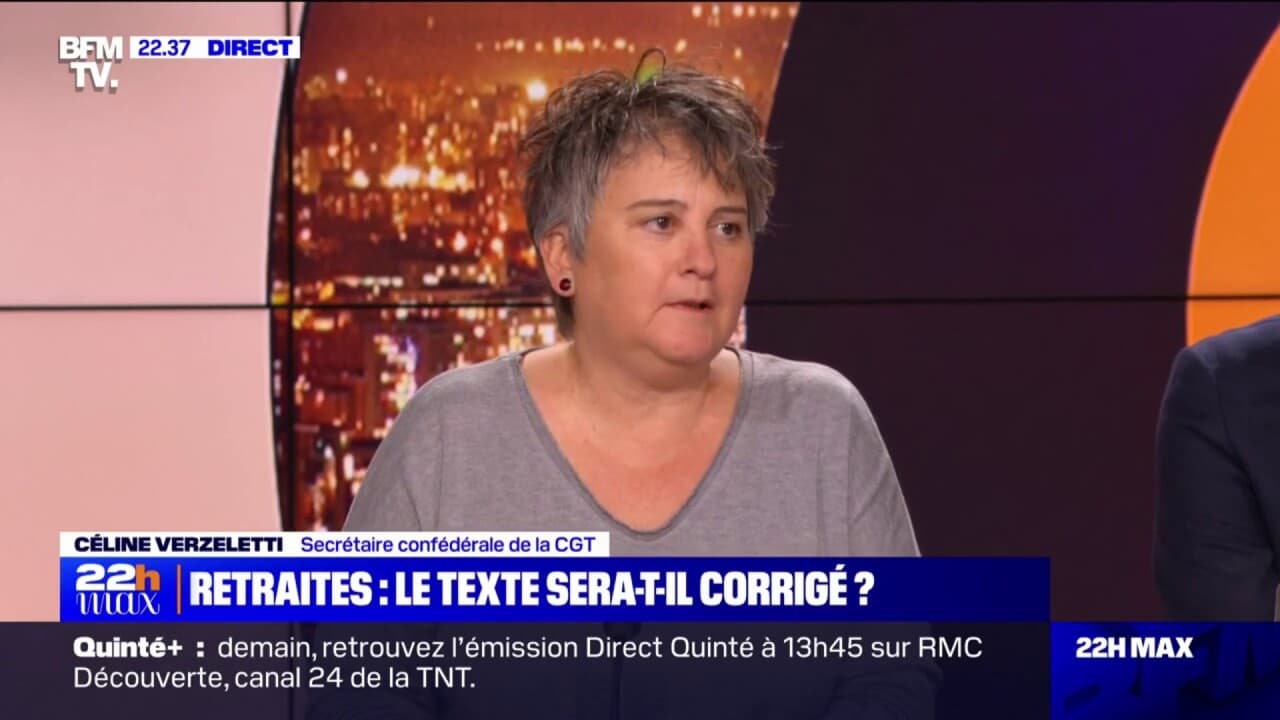 BFM TV. 22.37 DIRECT

CÉLINE VERZELETTI Secrétaire confédérale de la CGT

22h max RETRAITES : LE TEXTE SERA-T-IL CORRIGÉ ?

Quinté+ : demain, retrouvez l'émission Direct Quinté à 13h45 sur RMC Découverte, canal 24 de la TNT.

22H MAX